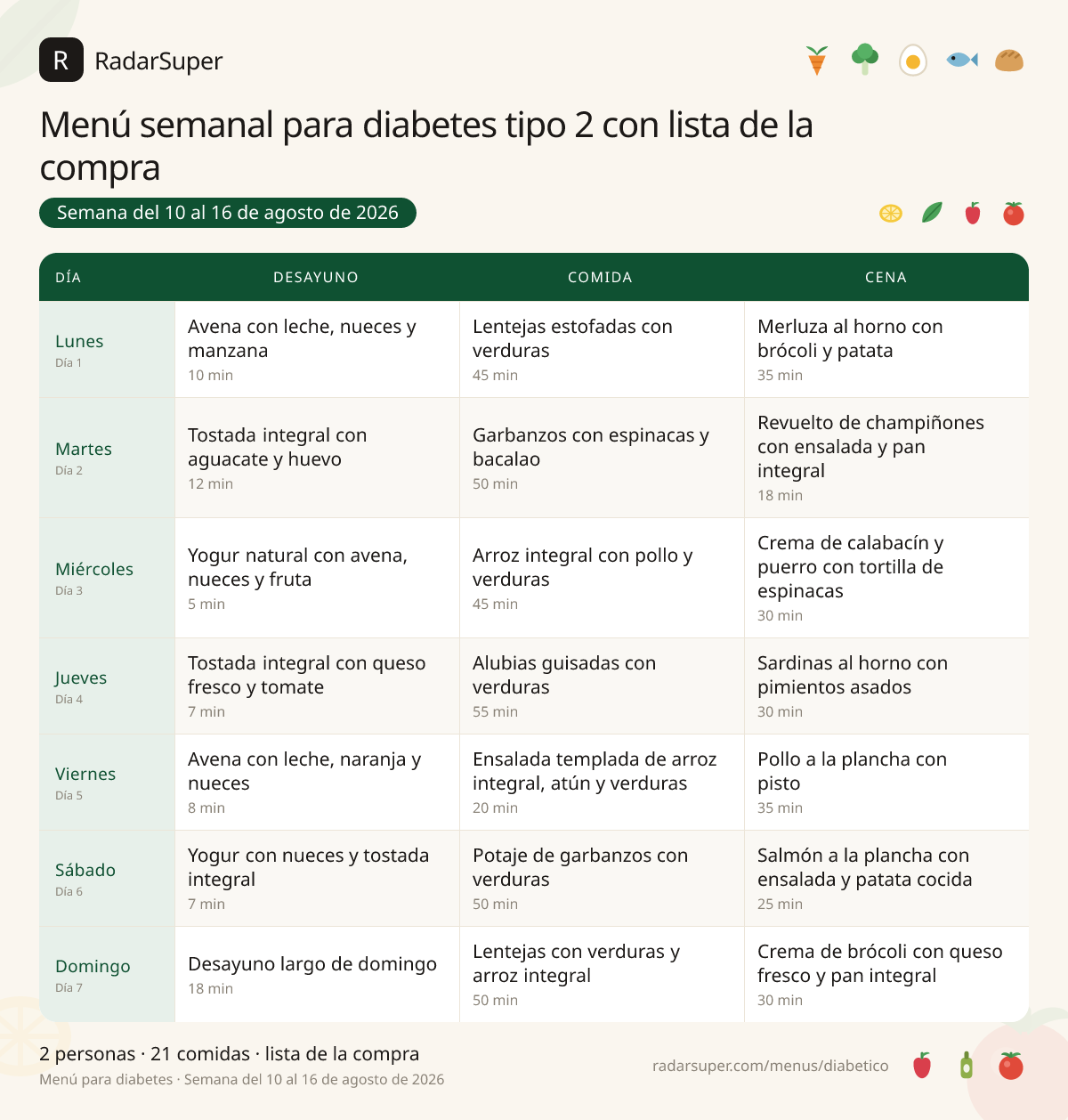 R RadarSuper

Menú semanal para diabetes tipo 2 con lista de la compra

Semana del 10 al 16 de agosto de 2026

| DÍA | DESAYUNO | COMIDA | CENA |
|---|---|---|---|
| Lunes Día 1 | Avena con leche, nueces y manzana 10 min | Lentejas estofadas con verduras 45 min | Merluza al horno con brócoli y patata 35 min |
| Martes Día 2 | Tostada integral con aguacate y huevo 12 min | Garbanzos con espinacas y bacalao 50 min | Revuelto de champiñones con ensalada y pan integral 18 min |
| Miércoles Día 3 | Yogur natural con avena, nueces y fruta 5 min | Arroz integral con pollo y verduras 45 min | Crema de calabacín y puerro con tortilla de espinacas 30 min |
| Jueves Día 4 | Tostada integral con queso fresco y tomate 7 min | Alubias guisadas con verduras 55 min | Sardinas al horno con pimientos asados 30 min |
| Viernes Día 5 | Avena con leche, naranja y nueces 8 min | Ensalada templada de arroz integral, atún y verduras 20 min | Pollo a la plancha con pisto 35 min |
| Sábado Día 6 | Yogur con nueces y tostada integral 7 min | Potaje de garbanzos con verduras 50 min | Salmón a la plancha con ensalada y patata cocida 25 min |
| Domingo Día 7 | Desayuno largo de domingo 18 min | Lentejas con verduras y arroz integral 50 min | Crema de brócoli con queso fresco y pan integral 30 min |

2 personas · 21 comidas · lista de la compra
Menú para diabetes · Semana del 10 al 16 de agosto de 2026

radarsuper.com/menus/diabetico